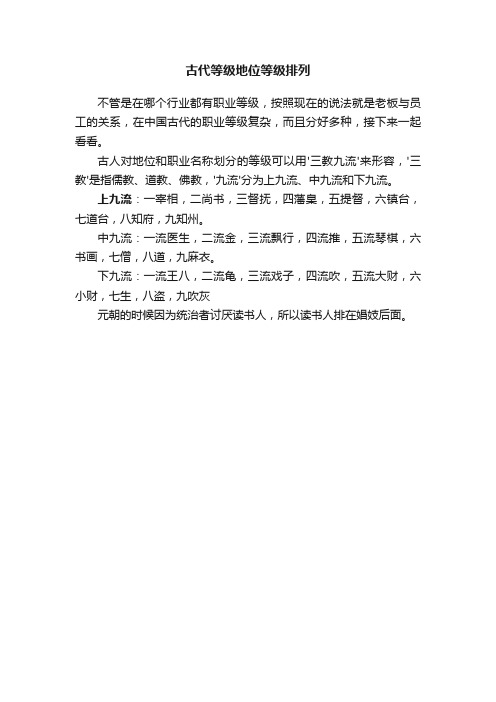 古代等级地位等级排列

不管是在哪个行业都有职业等级，按照现在的说法就是老板与员工的关系，在中国古代的职业等级复杂，而且分好多种，接下来一起看看。

古人对地位和职业名称划分的等级可以用'三教九流'来形容，'三教'是指儒教、道教、佛教，'九流'分为上九流、中九流和下九流。

上九流：一宰相，二尚书，三督抚，四藩臬，五提督，六镇台，七道台，八知府，九知州。

中九流：一流医生，二流金，三流飘行，四流推，五流琴棋，六书画，七僧，八道，九麻衣。

下九流：一流王八，二流龟，三流戏子，四流吹，五流大财，六小财，七生，八盗，九吹灰

元朝的时候因为统治者讨厌读书人，所以读书人排在娼妓后面。